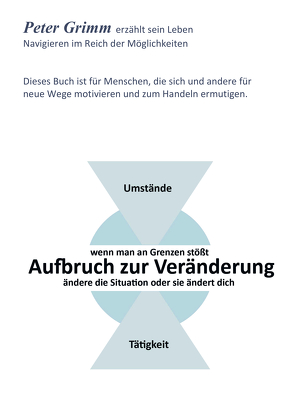 Peter Grimm erzählt sein Leben
Navigieren im Reich der Möglichkeiten

Dieses Buch ist für Menschen, die sich und andere für neue Wege motivieren und zum Handeln ermutigen.

Umstände

wenn man an Grenzen stößt
Aufbruch zur Veränderung
ändere die Situation oder sie ändert dich

Tätigkeit